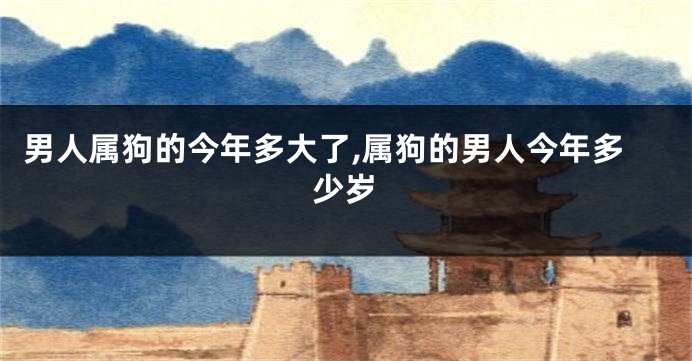 男人属狗的今年多大了,属狗的男人今年多少岁